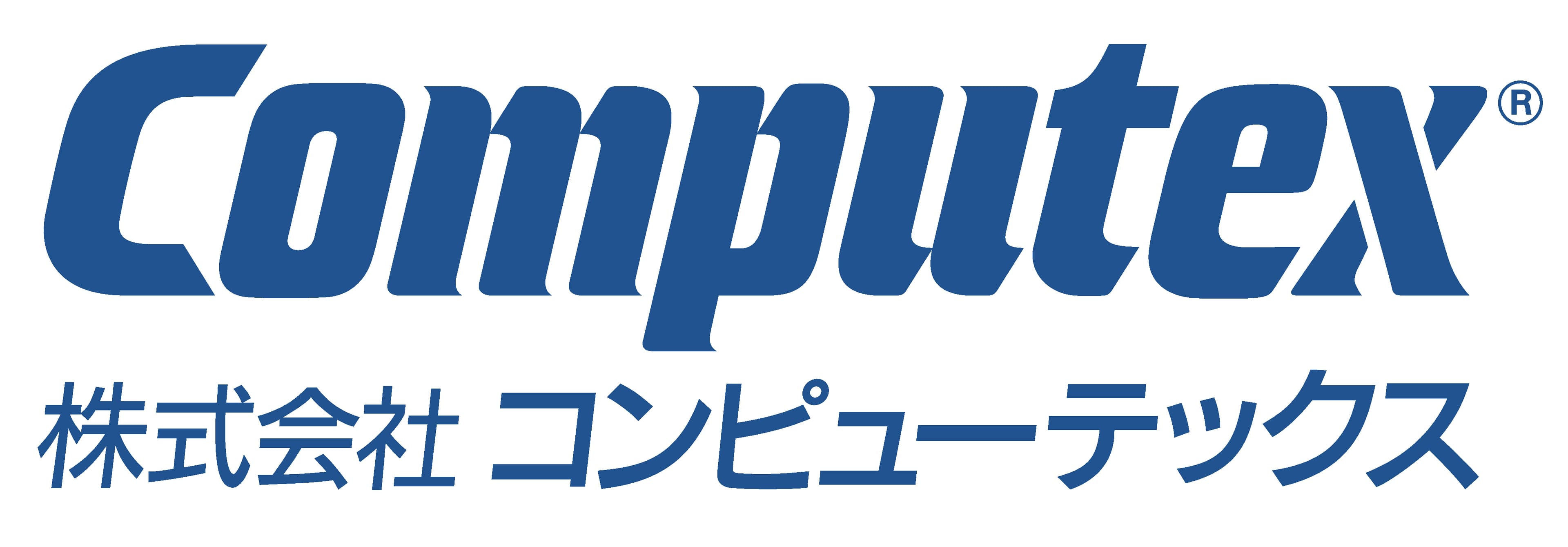 Computex®

株式会社 コンピューテックス